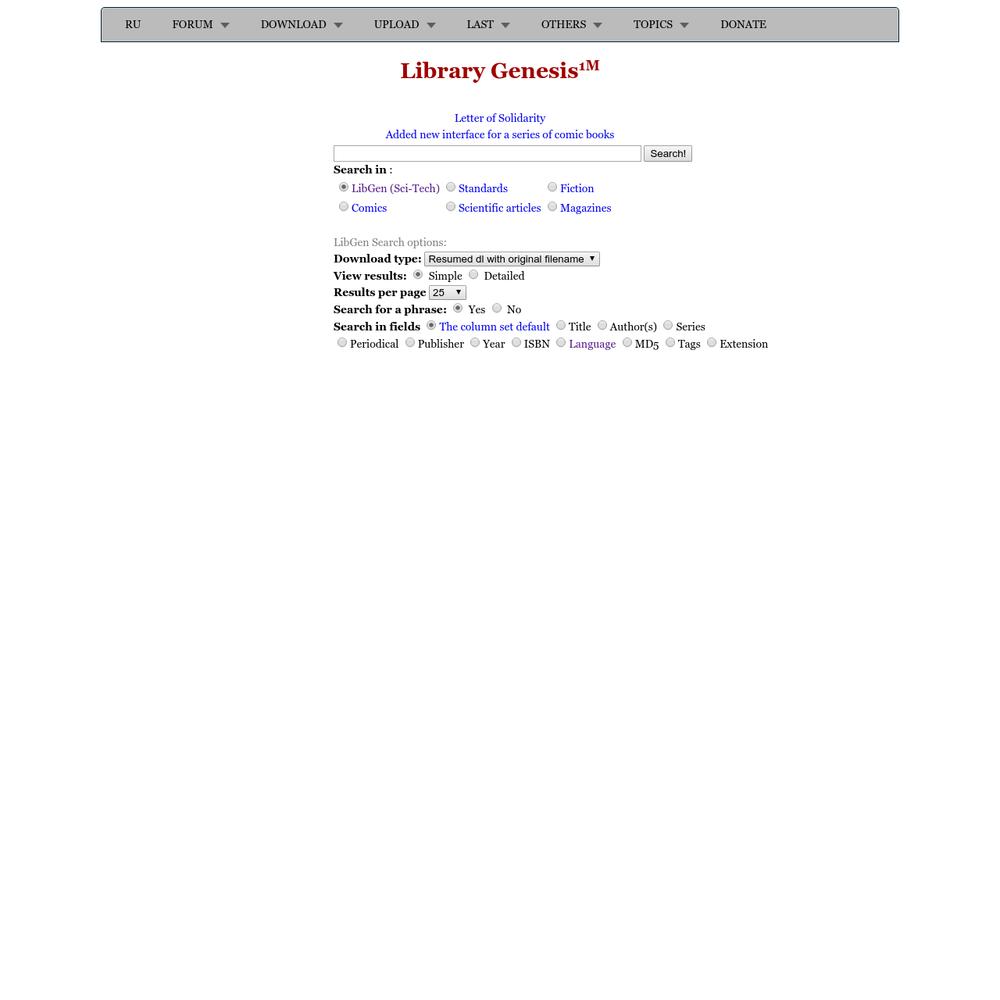 RU FORUM DOWNLOAD UPLOAD LAST OTHERS TOPICS DONATE

Library Genesis$^{1M}$

Letter of Solidarity
Added new interface for a series of comic books

Search!

Search in :
LibGen (Sci-Tech) Standards Fiction
Comics Scientific articles Magazines

LibGen Search options:
Download type: Resumed dl with original filename
View results: Simple Detailed
Results per page 25
Search for a phrase: Yes No
Search in fields The column set default Title Author(s) Series
Periodical Publisher Year ISBN Language MD5 Tags Extension